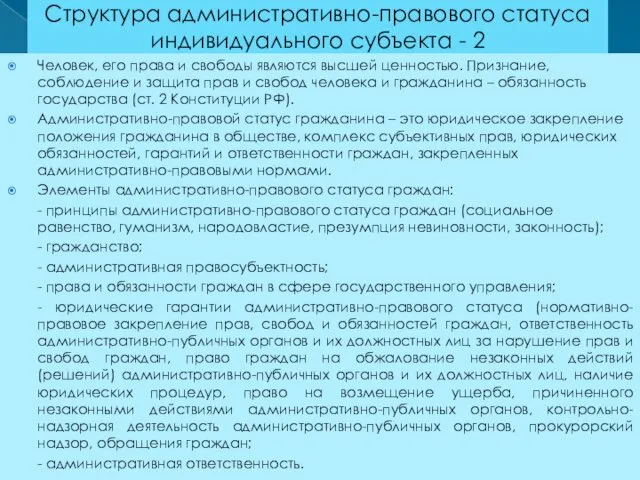 Структура административно-правового статуса индивидуального субъекта - 2

Человек, его права и свободы являются высшей ценностью. Признание, соблюдение и защита прав и свобод человека и гражданина – обязанность государства (ст. 2 Конституции РФ).

Административно-правовой статус гражданина – это юридическое закрепление положения гражданина в обществе, комплекс субъективных прав, юридических обязанностей, гарантий и ответственности граждан, закрепленных административно-правовыми нормами.

Элементы административно-правового статуса граждан:

- принципы административно-правового статуса граждан (социальное равенство, гуманизм, народовластие, презумпция невиновности, законность);

- гражданство;

- административная правосубъектность;

- права и обязанности граждан в сфере государственного управления;

- юридические гарантии административно-правового статуса (нормативно-правовое закрепление прав, свобод и обязанностей граждан, ответственность административно-публичных органов и их должностных лиц за нарушение прав и свобод граждан, право граждан на обжалование незаконных действий (решений) административно-публичных органов и их должностных лиц, наличие юридических процедур, право на возмещение ущерба, причиненного незаконными действиями административно-публичных органов, контрольно-надзорная деятельность административно-публичных органов, прокурорский надзор, обращения граждан;

- административная ответственность.